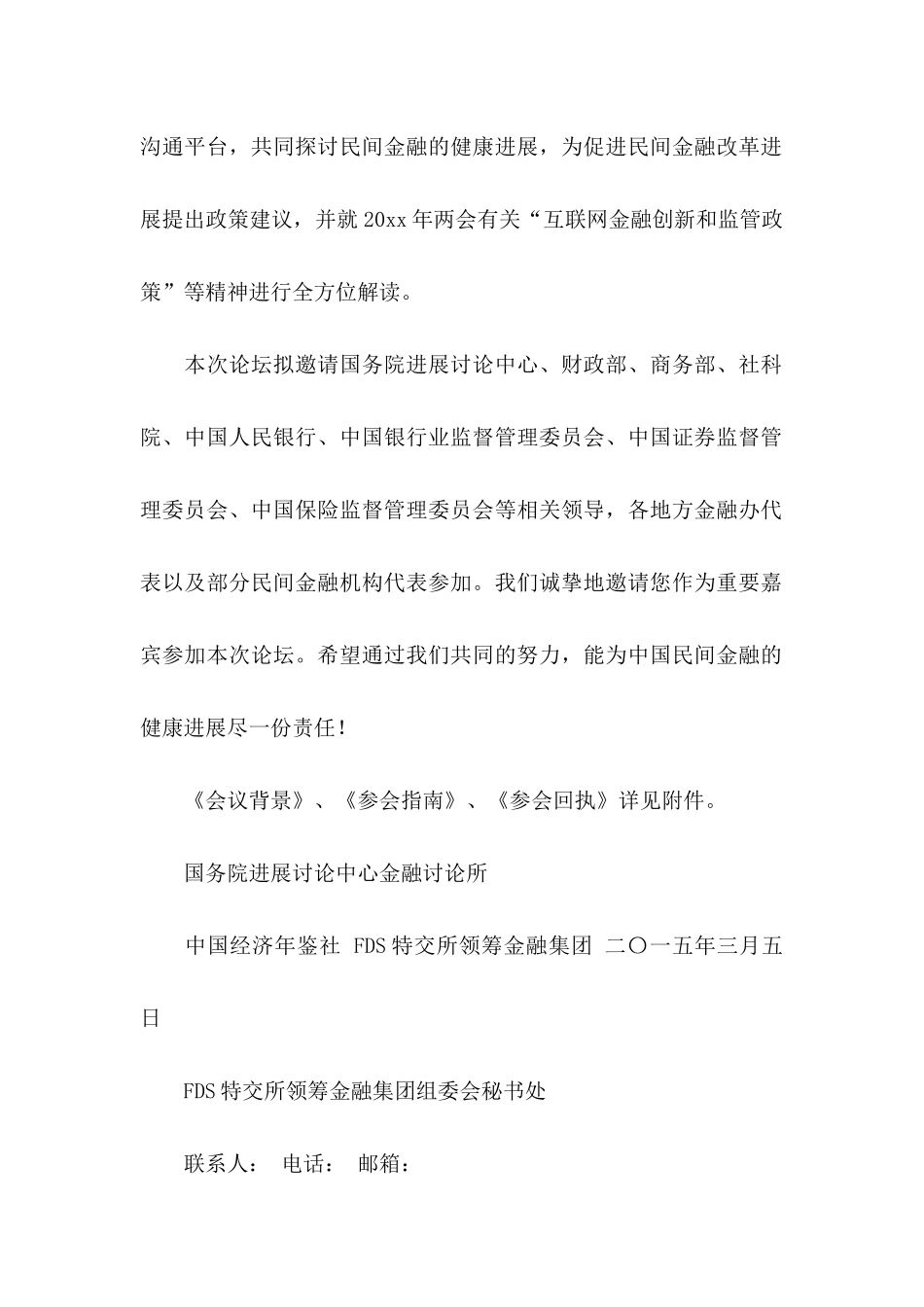 沟通平台，共同探讨民间金融的健康进展，为促进民间金融改革进展提出政策建议，并就 20xx 年两会有关“互联网金融创新和监管政策”等精神进行全方位解读。

本次论坛拟邀请国务院进展讨论中心、财政部、商务部、社科院、中国人民银行、中国银行业监督管理委员会、中国证券监督管理委员会、中国保险监督管理委员会等相关领导，各地方金融办代表以及部分民间金融机构代表参加。我们诚挚地邀请您作为重要嘉宾参加本次论坛。希望通过我们共同的努力，能为中国民间金融的健康进展尽一份责任！

《会议背景》、《参会指南》、《参会回执》详见附件。

国务院进展讨论中心金融讨论所

中国经济年鉴社 FDS 特交所领筹金融集团 二〇一五年三月五日

FDS 特交所领筹金融集团组委会秘书处

联系人： 电话： 邮箱：